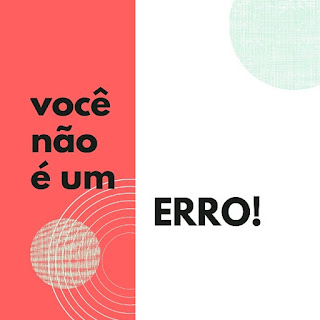 você
não
é um

ERRO!